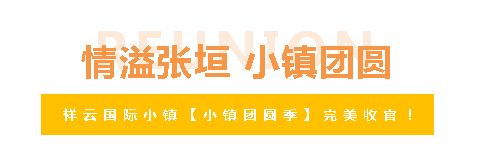 REUNION

情溢张垣 小镇团圆

祥云国际小镇【小镇团圆季】完美收官！